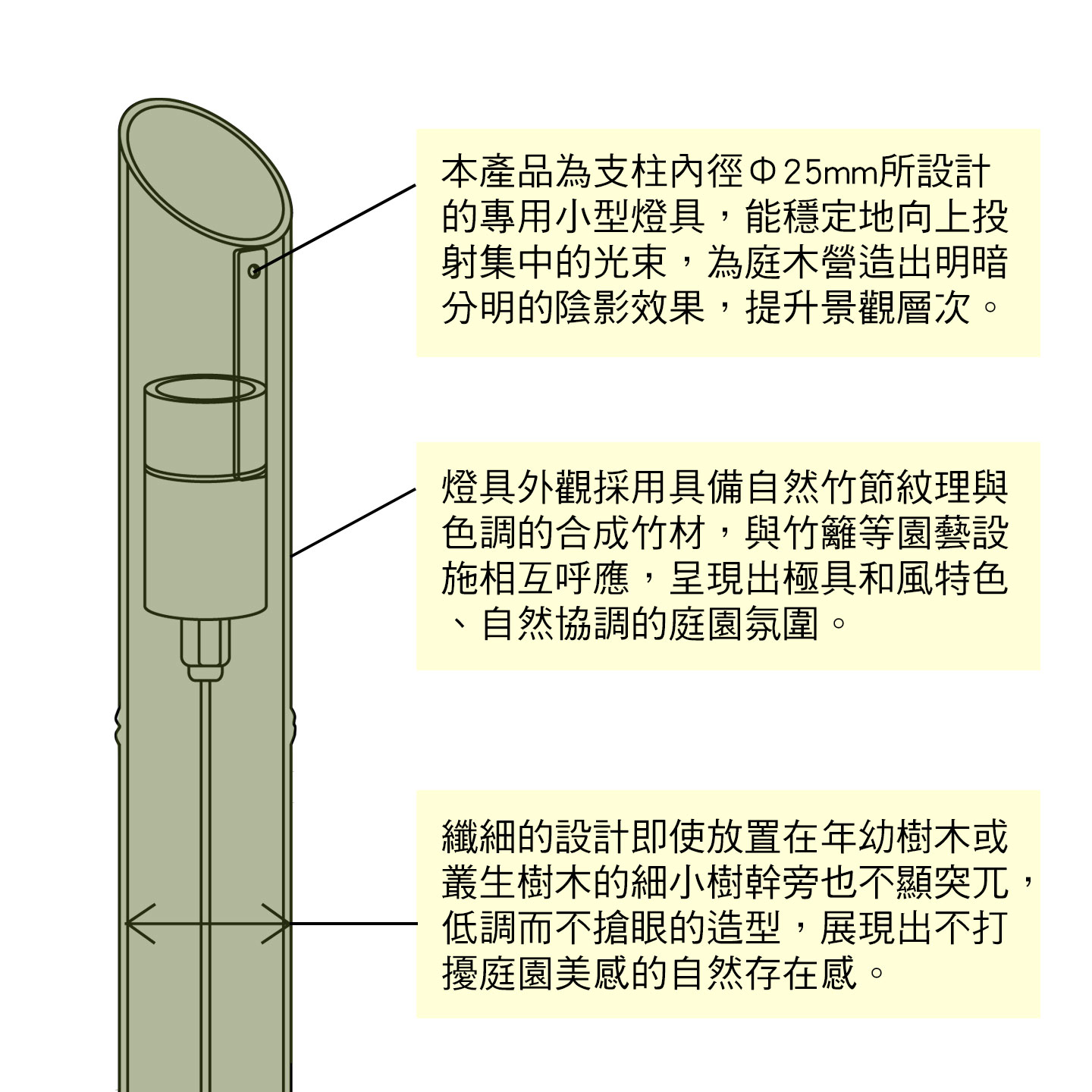 本產品為支柱內徑Φ25mm所設計的專用小型燈具，能穩定地向上投射集中的光束，為庭木營造出明暗分明的陰影效果，提升景觀層次。

燈具外觀採用具備自然竹節紋理與色調的合成竹材，與竹籬等園藝設施相互呼應，呈現出極具和風特色、自然協調的庭園氛圍。

纖細的設計即使放置在年幼樹木或叢生樹木的細小樹幹旁也不顯突兀，低調而不搶眼的造型，展現出不打擾庭園美感的自然存在感。